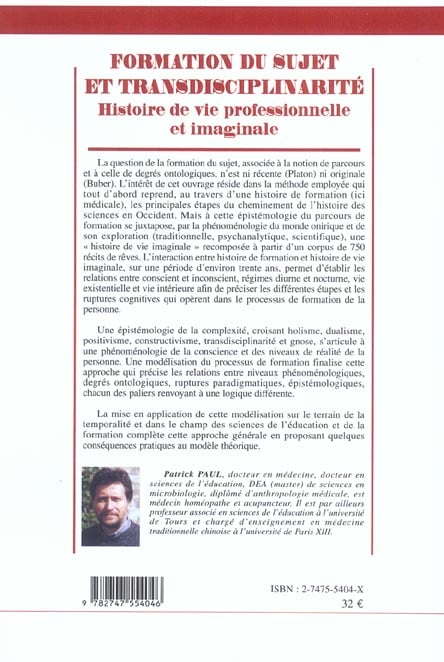 FORMATION DU SUJET ET TRANSDISCIPLINARITÉ
Histoire de vie professionnelle et imaginale

La question de la formation du sujet, associée à la notion de parcours et à celle de degrés ontologiques, n'est ni récente (Platon) ni originale (Buber). L'intérêt de cet ouvrage réside dans la méthode employée qui tout d'abord reprend, au travers d'une histoire de formation (ici médicale), les principales étapes du cheminement de l'histoire des sciences en Occident. Mais à cette épistémologie du parcours de formation se juxtapose, par la phénoménologie du monde onirique et de son exploration (traditionnelle, psychanalytique, scientifique), une « histoire de vie imaginale » recomposée à partir d'un corpus de 750 récits de rêves. L'interaction entre histoire de formation et histoire de vie imaginale, sur une période d'environ trente ans, permet d'établir les relations entre conscient et inconscient, régimes diurne et nocturne, vie existentielle et vie intérieure afin de préciser les différentes étapes et les ruptures cognitives qui opèrent dans le processus de formation de la personne.

Une épistémologie de la complexité, croisant holisme, dualisme, positivisme, constructivisme, transdisciplinarité et gnose, s'articule à une phénoménologie de la conscience et des niveaux de réalité de la personne. Une modélisation du processus de formation finalise cette approche qui précise les relations entre niveaux phénoménologiques, degrés ontologiques, ruptures paradigmatiques, épistémologiques, chacun des paliers renvoyant à une logique différente.

La mise en application de cette modélisation sur le terrain de la temporalité et dans le champ des sciences de l'éducation et de la formation complète cette approche générale en proposant quelques conséquences pratiques au modèle théorique.

Patrick PAUL, docteur en médecine, docteur en sciences de l'éducation, DEA (master) de sciences en microbiologie, diplômé d'anthropologie médicale, est médecin homéopathe et acupuncteur. Il est par ailleurs professeur associé en sciences de l'éducation à l'université de Tours et chargé d'enseignement en médecine traditionnelle chinoise à l'université de Paris XIII.

9 782747 554046

ISBN : 2-7475-5404-X
32 €